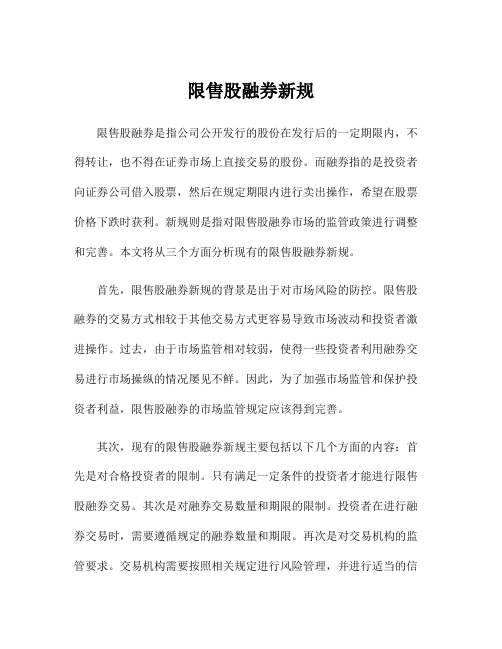 限售股融券新规

限售股融券是指公司公开发行的股份在发行后的一定期限内，不得转让，也不得在证券市场上直接交易的股份。而融券指的是投资者向证券公司借入股票，然后在规定期限内进行卖出操作，希望在股票价格下跌时获利。新规则是指对限售股融券市场的监管政策进行调整和完善。本文将从三个方面分析现有的限售股融券新规。

首先，限售股融券新规的背景是出于对市场风险的防控。限售股融券的交易方式相较于其他交易方式更容易导致市场波动和投资者激进操作。过去，由于市场监管相对较弱，使得一些投资者利用融券交易进行市场操纵的情况屡见不鲜。因此，为了加强市场监管和保护投资者利益，限售股融券的市场监管规定应该得到完善。

其次，现有的限售股融券新规主要包括以下几个方面的内容：首先是对合格投资者的限制。只有满足一定条件的投资者才能进行限售股融券交易。其次是对融券交易数量和期限的限制。投资者在进行融券交易时，需要遵循规定的融券数量和期限。再次是对交易机构的监管要求。交易机构需要按照相关规定进行风险管理，并进行适当的信